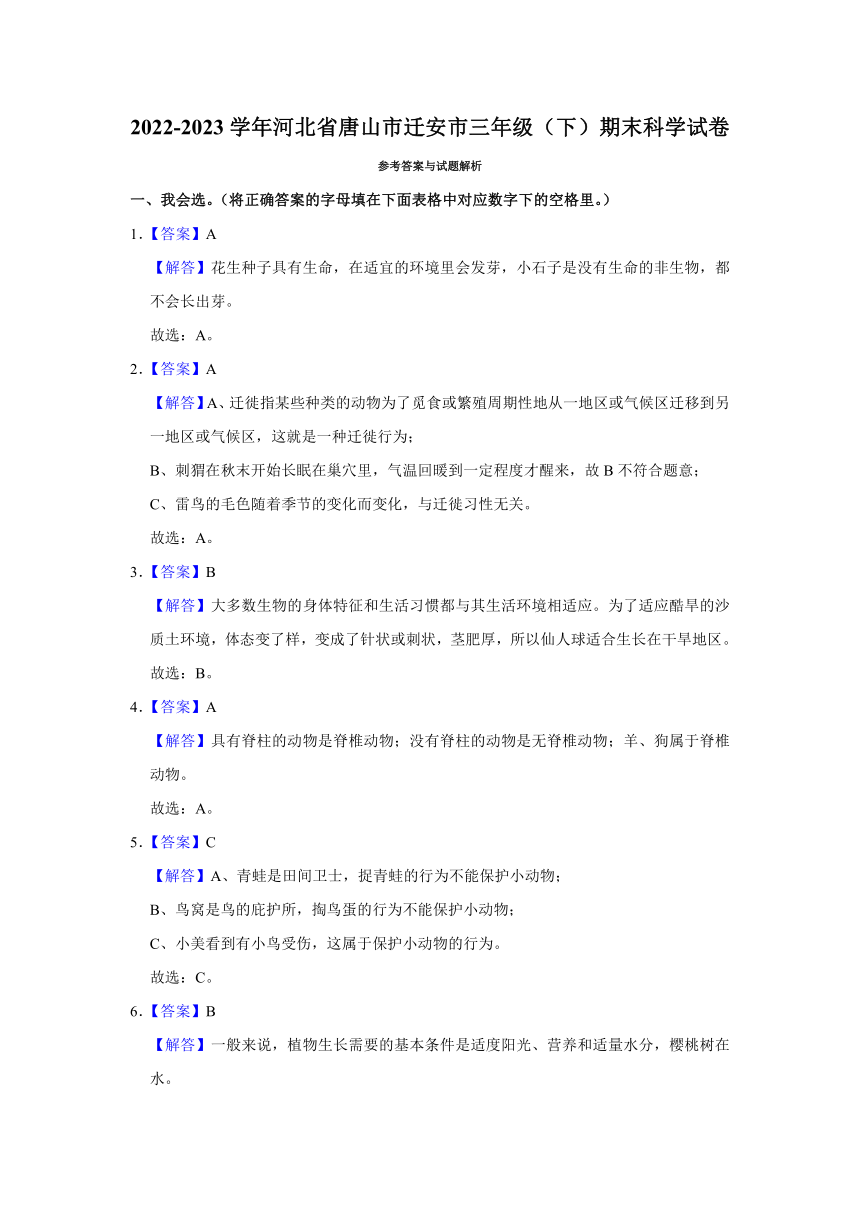 2022-2023 学年河北省唐山市迁安市三年级（下）期末科学试卷

参考答案与试题解析

一、我会选。（将正确答案的字母填在下面表格中对应数字下的空格里。）

1.【答案】A

【解答】花生种子具有生命，在适宜的环境里会发芽，小石子是没有生命的非生物，都不会长出芽。

故选：A。

2.【答案】A

【解答】A、迁徙指某些种类的动物为了觅食或繁殖周期性地从一地区或气候区迁移到另一地区或气候区，这就是一种迁徙行为；

B、刺猬在秋末开始长眠在巢穴里，气温回暖到一定程度才醒来，故 B 不符合题意；

C、雷鸟的毛色随着季节的变化而变化，与迁徙习性无关。

故选：A。

3.【答案】B

【解答】大多数生物的身体特征和生活习惯都与其生活环境相适应。为了适应酷旱的沙质土环境，体态变了样，变成了针状或刺状，茎肥厚，所以仙人球适合生长在干旱地区。

故选：B。

4.【答案】A

【解答】具有脊柱的动物是脊椎动物；没有脊柱的动物是无脊椎动物；羊、狗属于脊椎动物。

故选：A。

5.【答案】C

【解答】A、青蛙是田间卫士，捉青蛙的行为不能保护小动物；

B、鸟窝是鸟的庇护所，掏鸟蛋的行为不能保护小动物；

C、小美看到有小鸟受伤，这属于保护小动物的行为。

故选：C。

6.【答案】B

【解答】一般来说，植物生长需要的基本条件是适度阳光、营养和适量水分，樱桃树在水。